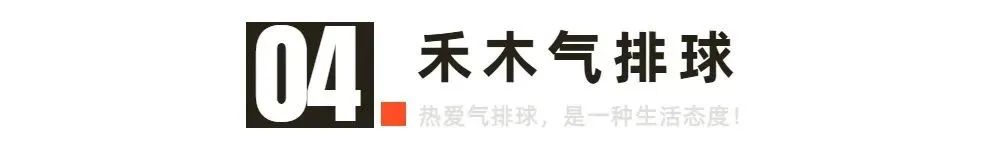 04 禾木气排球

热爱气排球，是一种生活态度！